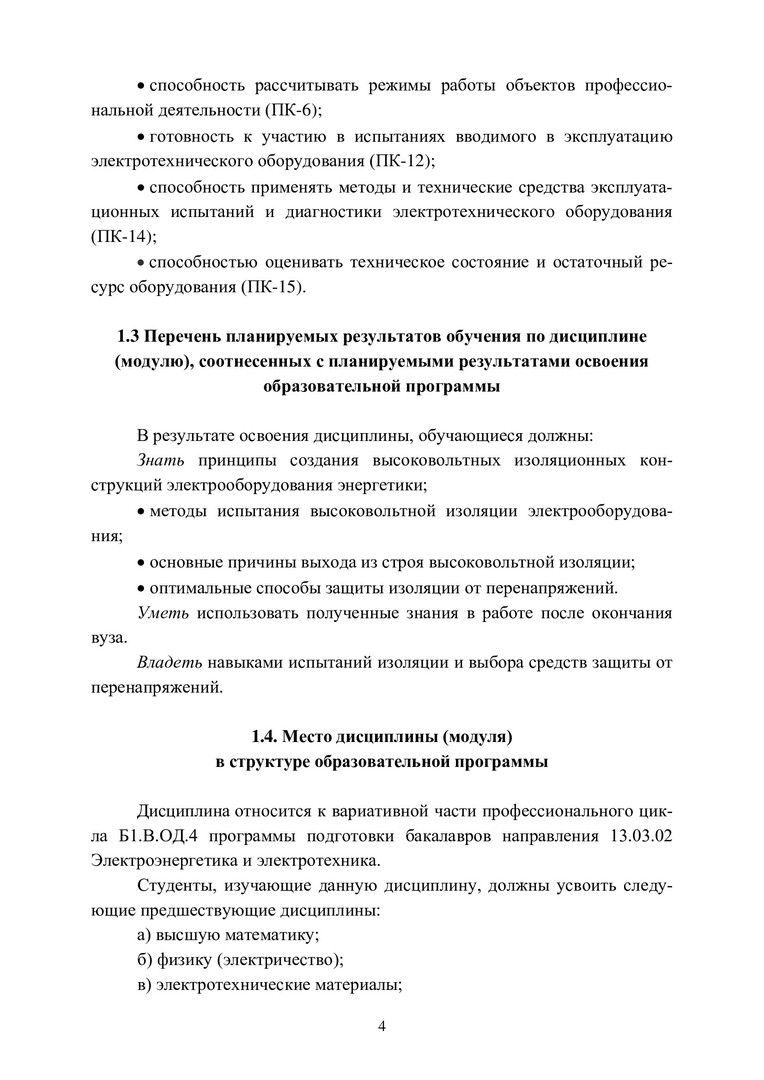 • способность рассчитывать режимы работы объектов профессиональной деятельности (ПК-6);

• готовность к участию в испытаниях вводимого в эксплуатацию электротехнического оборудования (ПК-12);

• способность применять методы и технические средства эксплуатационных испытаний и диагностики электротехнического оборудования (ПК-14);

• способностью оценивать техническое состояние и остаточный ресурс оборудования (ПК-15).

1.3 Перечень планируемых результатов обучения по дисциплине (модулю), соотнесенных с планируемыми результатами освоения образовательной программы

В результате освоения дисциплины, обучающиеся должны:

Знать принципы создания высоковольтных изоляционных конструкций электрооборудования энергетики;

• методы испытания высоковольтной изоляции электрооборудования;

• основные причины выхода из строя высоковольтной изоляции;

• оптимальные способы защиты изоляции от перенапряжений.

Уметь использовать полученные знания в работе после окончания вуза.

Владеть навыками испытаний изоляции и выбора средств защиты от перенапряжений.

1.4. Место дисциплины (модуля) в структуре образовательной программы

Дисциплина относится к вариативной части профессионального цикла Б1.В.ОД.4 программы подготовки бакалавров направления 13.03.02 Электроэнергетика и электротехника.

Студенты, изучающие данную дисциплину, должны усвоить следующие предшествующие дисциплины:

а) высшую математику;

б) физику (электричество);

в) электротехнические материалы;

4